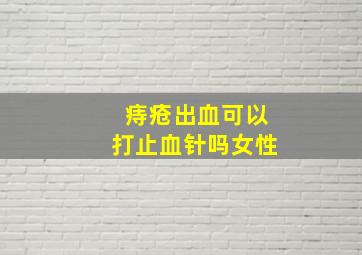 痔疮出血可以
打止血针吗女性